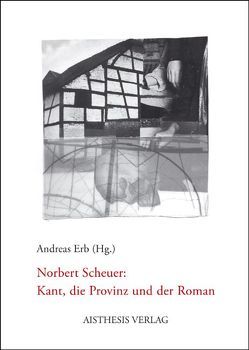 Andreas Erb (Hg.)

Norbert Scheuer:
Kant, die Provinz und der Roman

AISTHESIS VERLAG